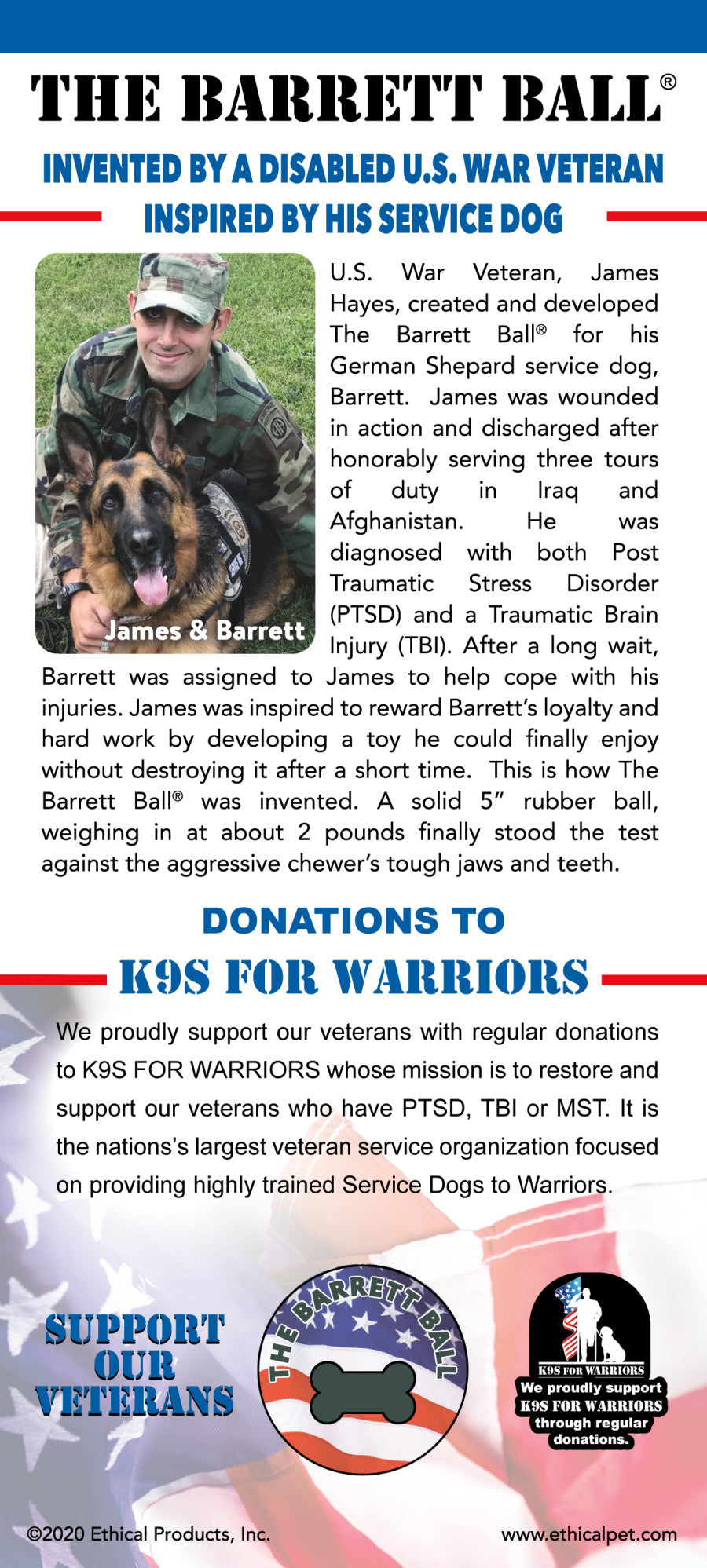 THE BARRETT BALL®

INVENTED BY A DISABLED U.S. WAR VETERAN
INSPIRED BY HIS SERVICE DOG

James & Barrett

U.S. War Veteran, James Hayes, created and developed The Barrett Ball® for his German Shepard service dog, Barrett. James was wounded in action and discharged after honorably serving three tours of duty in Iraq and Afghanistan. He was diagnosed with both Post Traumatic Stress Disorder (PTSD) and a Traumatic Brain Injury (TBI). After a long wait, Barrett was assigned to James to help cope with his injuries. James was inspired to reward Barrett's loyalty and hard work by developing a toy he could finally enjoy without destroying it after a short time. This is how The Barrett Ball® was invented. A solid 5" rubber ball, weighing in at about 2 pounds finally stood the test against the aggressive chewer's tough jaws and teeth.

DONATIONS TO
K9S FOR WARRIORS

We proudly support our veterans with regular donations to K9S FOR WARRIORS whose mission is to restore and support our veterans who have PTSD, TBI or MST. It is the nations's largest veteran service organization focused on providing highly trained Service Dogs to Warriors.

SUPPORT OUR VETERANS

THE BARRETT BALL

K9S FOR WARRIORS
We proudly support K9S FOR WARRIORS through regular donations.

©2020 Ethical Products, Inc.
www.ethicalpet.com